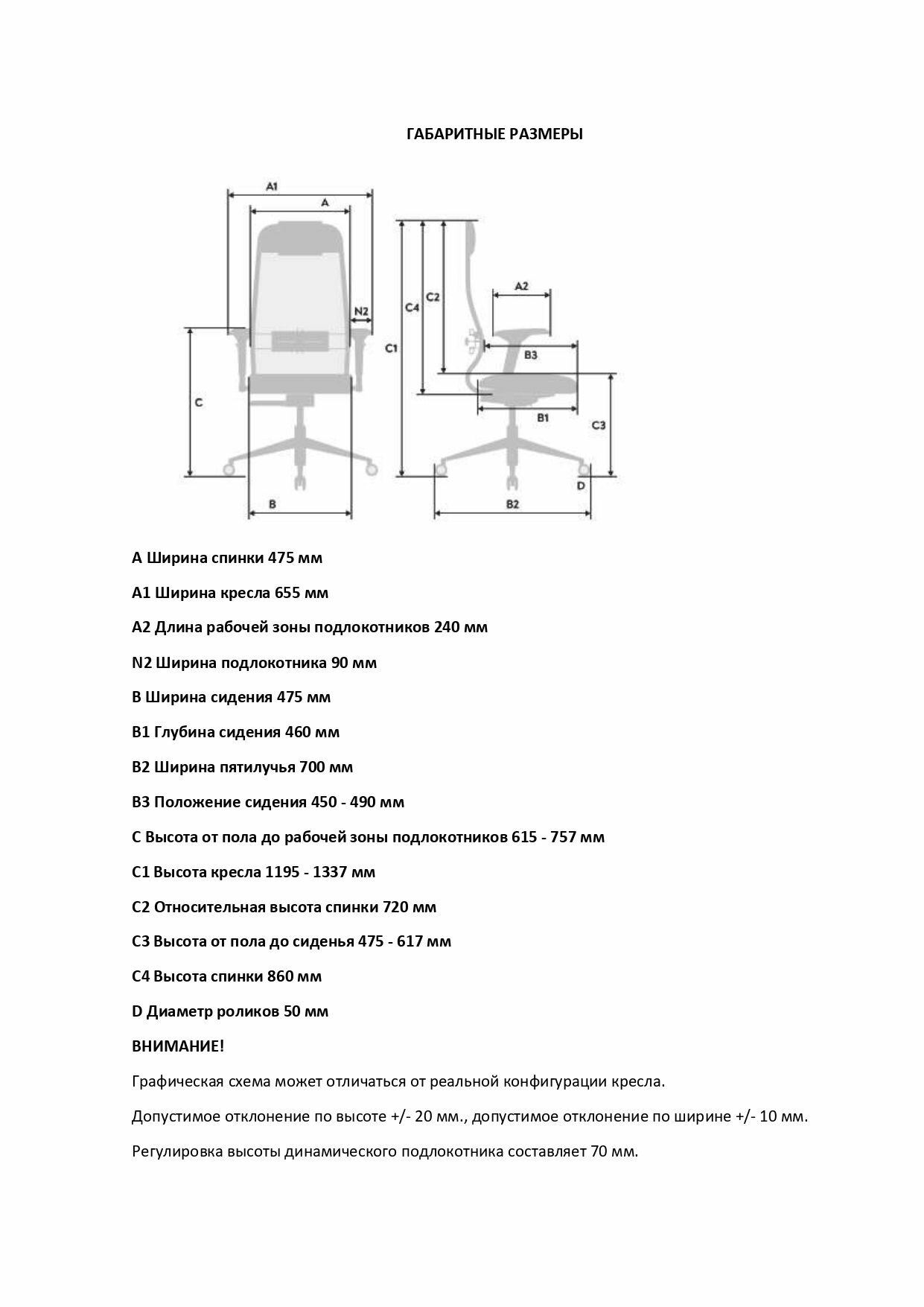 ГАБАРИТНЫЕ РАЗМЕРЫ

A1
A
N2
C
B
C1
C4
C2
A2
B3
B1
C3
D
B2

A Ширина спинки 475 мм

A1 Ширина кресла 655 мм

A2 Длина рабочей зоны подлокотников 240 мм

N2 Ширина подлокотника 90 мм

B Ширина сидения 475 мм

B1 Глубина сидения 460 мм

B2 Ширина пятилучья 700 мм

B3 Положение сидения 450 - 490 мм

C Высота от пола до рабочей зоны подлокотников 615 - 757 мм

C1 Высота кресла 1195 - 1337 мм

C2 Относительная высота спинки 720 мм

C3 Высота от пола до сиденья 475 - 617 мм

C4 Высота спинки 860 мм

D Диаметр роликов 50 мм

ВНИМАНИЕ!

Графическая схема может отличаться от реальной конфигурации кресла.

Допустимое отклонение по высоте +/- 20 мм., допустимое отклонение по ширине +/- 10 мм.

Регулировка высоты динамического подлокотника составляет 70 мм.